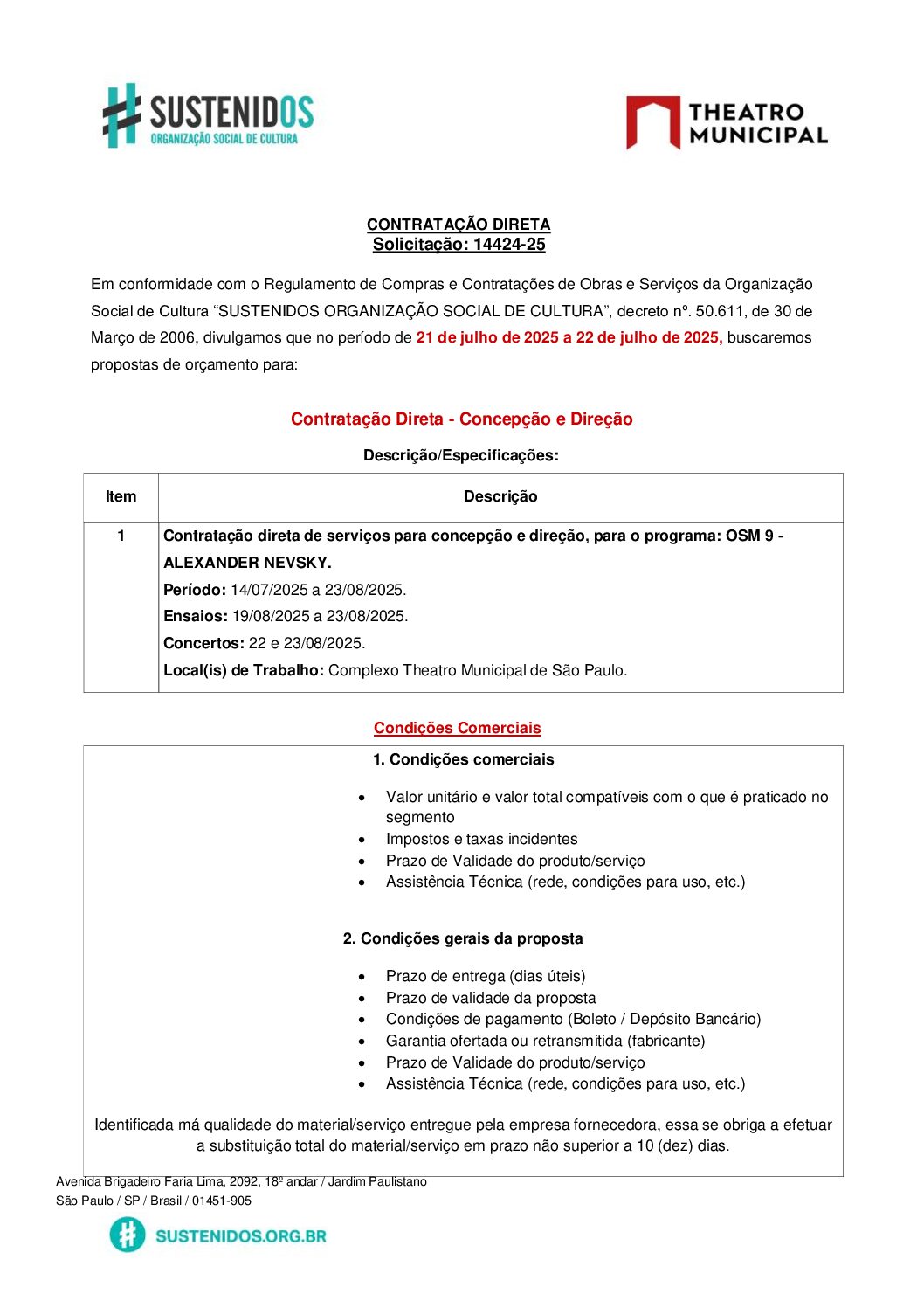 SUSTENIDOS
ORGANIZAÇÃO SOCIAL DE CULTURA

THEATRO MUNICIPAL

CONTRATAÇÃO DIRETA
Solicitação: 14424-25

Em conformidade com o Regulamento de Compras e Contratações de Obras e Serviços da Organização Social de Cultura “SUSTENIDOS ORGANIZAÇÃO SOCIAL DE CULTURA”, decreto nº. 50.611, de 30 de Março de 2006, divulgamos que no período de 21 de julho de 2025 a 22 de julho de 2025, buscaremos propostas de orçamento para:

Contratação Direta - Concepção e Direção

Descrição/Especificações:

| Item | Descrição |
|---|---|
| 1 | Contratação direta de serviços para concepção e direção, para o programa: OSM 9 - ALEXANDER NEVSKY. Período: 14/07/2025 a 23/08/2025. Ensaios: 19/08/2025 a 23/08/2025. Concertos: 22 e 23/08/2025. Local(is) de Trabalho: Complexo Theatro Municipal de São Paulo. |

Condições Comerciais

1. Condições comerciais

• Valor unitário e valor total compatíveis com o que é praticado no segmento
• Impostos e taxas incidentes
• Prazo de Validade do produto/serviço
• Assistência Técnica (rede, condições para uso, etc.)

2. Condições gerais da proposta

• Prazo de entrega (dias úteis)
• Prazo de validade da proposta
• Condições de pagamento (Boleto / Depósito Bancário)
• Garantia ofertada ou retransmitida (fabricante)
• Prazo de Validade do produto/serviço
• Assistência Técnica (rede, condições para uso, etc.)

Identificada má qualidade do material/serviço entregue pela empresa fornecedora, essa se obriga a efetuar a substituição total do material/serviço em prazo não superior a 10 (dez) dias.

Avenida Brigadeiro Faria Lima, 2092, 18º andar / Jardim Paulistano
São Paulo / SP / Brasil / 01451-905

SUSTENIDOS.ORG.BR